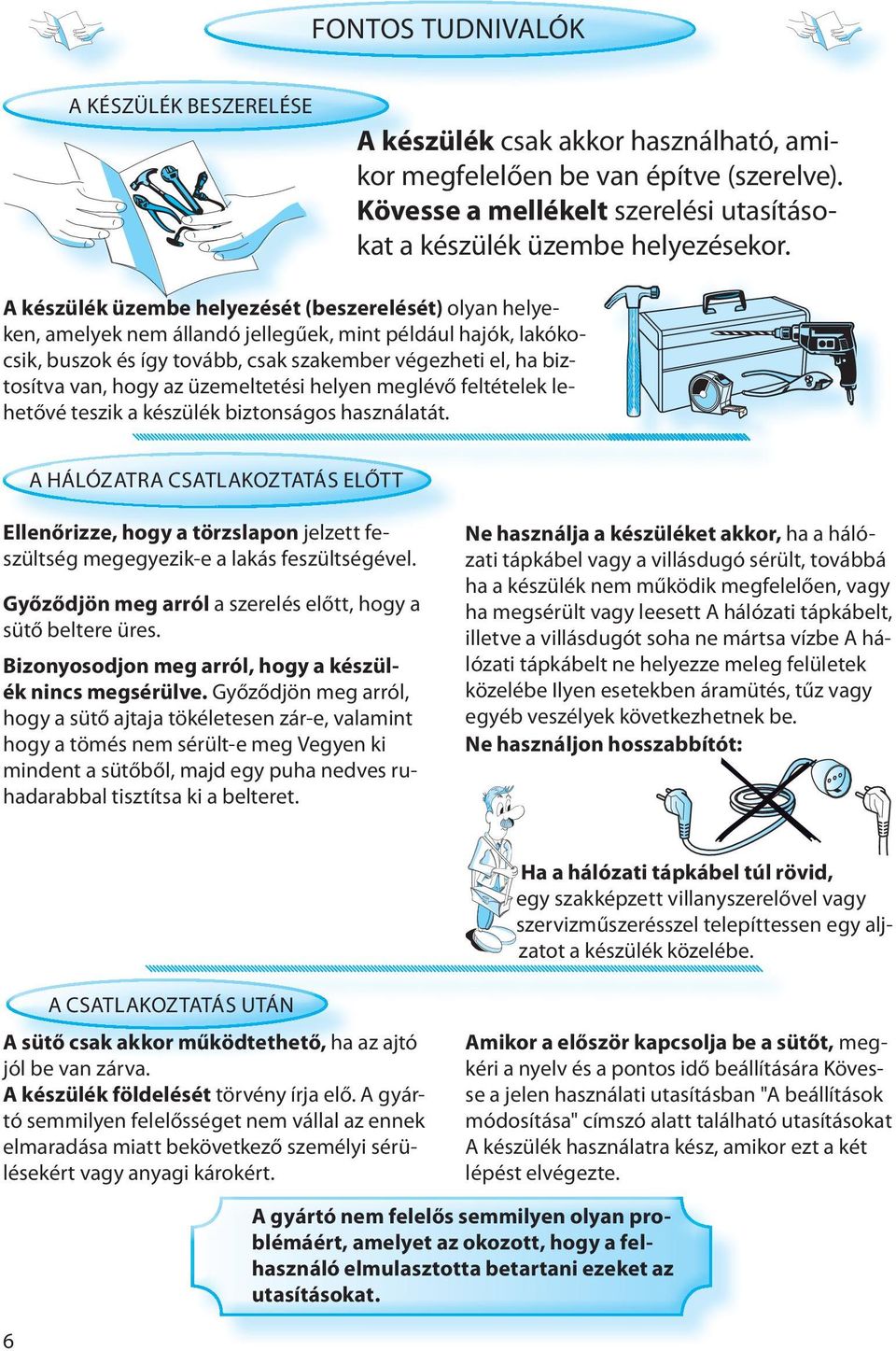 FONTOS TUDNIVALÓK

A KÉSZÜLÉK BESZERELÉSE

A készülék csak akkor használható, amikor megfelelően be van építve (szerelve). Kövesse a mellékelt szerelési utasításokat a készülék üzembe helyezésekor.

A készülék üzembe helyezését (beszerelését) olyan helyeken, amelyek nem állandó jellegűek, mint például hajók, lakókocsik, buszok és így tovább, csak szakember végezheti el, ha biztosítva van, hogy az üzemeltetési helyen meglévő feltételek lehetővé teszik a készülék biztonságos használatát.

A HÁLÓZATRA CSATLAKOZTATÁS ELŐTT

Ellenőrizze, hogy a törzslapon jelzett feszültség megegyezik-e a lakás feszültségével.

Győződjön meg arról a szerelés előtt, hogy a sütő beltere üres.

Bizonyosodjon meg arról, hogy a készülék nincs megsérülve. Győződjön meg arról, hogy a sütő ajtaja tökéletesen zár-e, valamint hogy a tömés nem sérült-e meg Vegyen ki mindent a sütőből, majd egy puha nedves ruhadarabbal tisztítsa ki a belteret.

Ne használja a készüléket akkor, ha a hálózati tápkábel vagy a villásdugó sérült, továbbá ha a készülék nem működik megfelelően, vagy ha megsérült vagy leesett A hálózati tápkábelt, illetve a villásdugót soha ne mártsa vízbe A hálózati tápkábelt ne helyezze meleg felületek közelébe Ilyen esetekben áramütés, tűz vagy egyéb veszélyek következhetnek be.
Ne használjon hosszabbítót:

Ha a hálózati tápkábel túl rövid, egy szakképzett villanyszerelővel vagy szervizműszerésszel telepíttessen egy aljzatot a készülék közelébe.

A CSATLAKOZTATÁS UTÁN

A sütő csak akkor működtethető, ha az ajtó jól be van zárva.
A készülék földelését törvény írja elő. A gyártó semmilyen felelősséget nem vállal az ennek elmaradása miatt bekövetkező személyi sérülésekért vagy anyagi károkért.

Amikor a először kapcsolja be a sütőt, megkéri a nyelv és a pontos idő beállítására Kövesse a jelen használati utasításban "A beállítások módosítása" címszó alatt található utasításokat A készülék használatra kész, amikor ezt a két lépést elvégezte.

A gyártó nem felelős semmilyen olyan problémáért, amelyet az okozott, hogy a felhasználó elmulasztotta betartani ezeket az utasításokat.

6